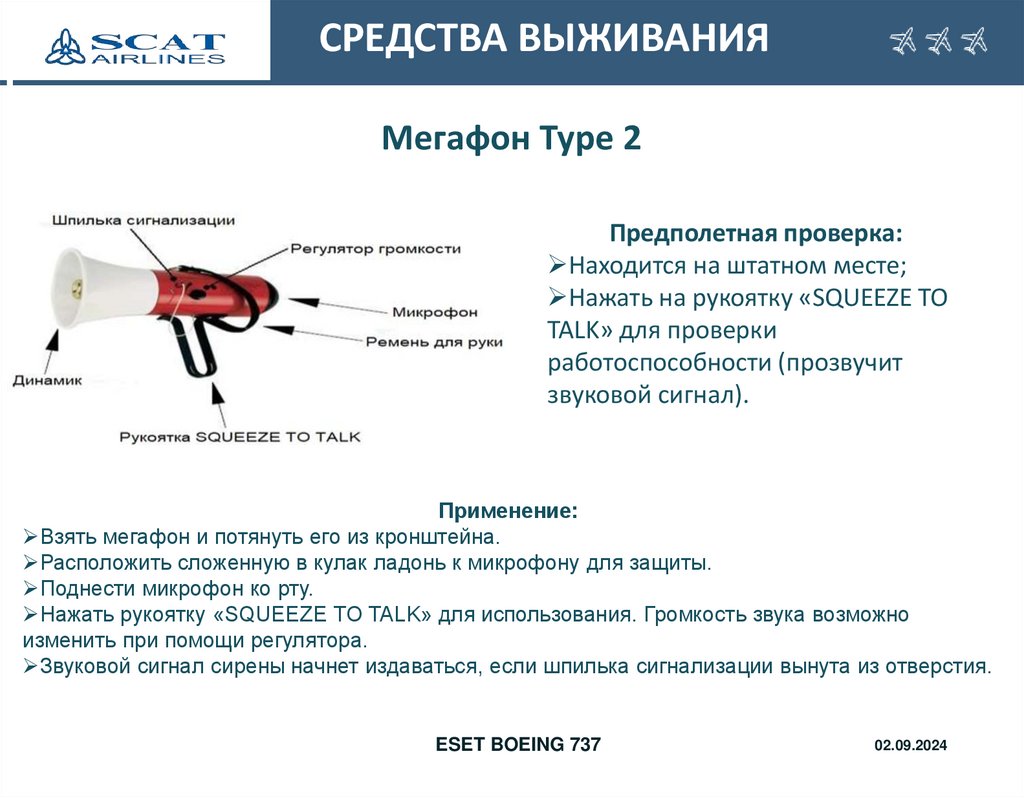 SCAT AIRLINES

СРЕДСТВА ВЫЖИВАНИЯ

Мегафон Type 2

Шпилька сигнализации
Регулятор громкости
Микрофон
Ремень для руки
Динамик
Рукоятка SQUEEZE TO TALK

Предполетная проверка:
➢Находится на штатном месте;
➢Нажать на рукоятку «SQUEEZE TO TALK» для проверки работоспособности (прозвучит звуковой сигнал).

Применение:
➢Взять мегафон и потянуть его из кронштейна.
➢Расположить сложенную в кулак ладонь к микрофону для защиты.
➢Поднести микрофон ко рту.
➢Нажать рукоятку «SQUEEZE TO TALK» для использования. Громкость звука возможно изменить при помощи регулятора.
➢Звуковой сигнал сирены начнет издаваться, если шпилька сигнализации вынута из отверстия.

ESET BOEING 737

02.09.2024